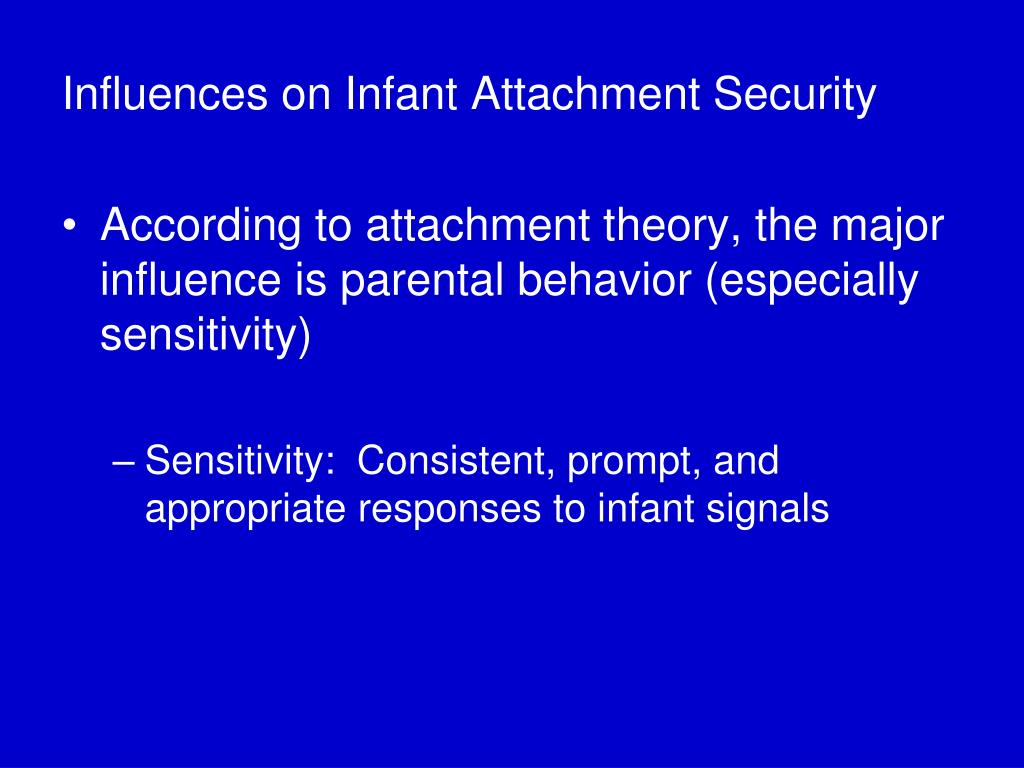 Influences on Infant Attachment Security

• According to attachment theory, the major influence is parental behavior (especially sensitivity)

– Sensitivity: Consistent, prompt, and appropriate responses to infant signals